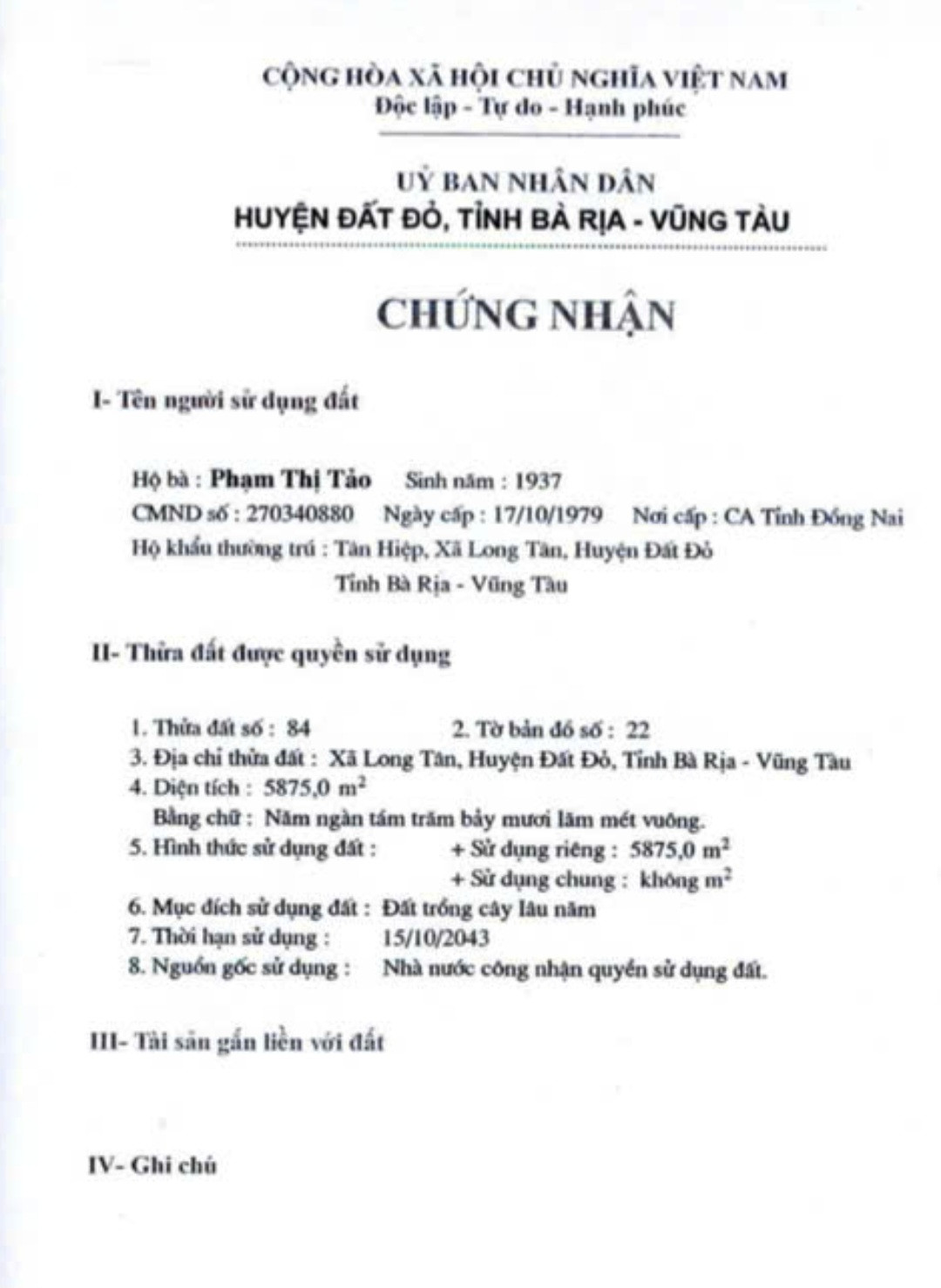 CỘNG HÒA XÃ HỘI CHỦ NGHĨA VIỆT NAM
Độc lập - Tự do - Hạnh phúc

UỶ BAN NHÂN DÂN
HUYỆN ĐẤT ĐỎ, TỈNH BÀ RỊA - VŨNG TÀU

CHỨNG NHẬN

I- Tên người sử dụng đất

Hộ bà : Phạm Thị Tảo Sinh năm : 1937
CMND số : 270340880 Ngày cấp : 17/10/1979 Nơi cấp : CA Tỉnh Đồng Nai
Hộ khẩu thường trú : Tân Hiệp, Xã Long Tân, Huyện Đất Đỏ
Tỉnh Bà Rịa - Vũng Tàu

II- Thửa đất được quyền sử dụng

1. Thửa đất số : 84 2. Tờ bản đồ số : 22
3. Địa chỉ thửa đất : Xã Long Tân, Huyện Đất Đỏ, Tỉnh Bà Rịa - Vũng Tàu
4. Diện tích : 5875,0 $m^2$
Bằng chữ : Năm ngàn tám trăm bảy mươi lăm mét vuông.
5. Hình thức sử dụng đất : + Sử dụng riêng : 5875,0 $m^2$
+ Sử dụng chung : không $m^2$
6. Mục đích sử dụng đất : Đất trồng cây lâu năm
7. Thời hạn sử dụng : 15/10/2043
8. Nguồn gốc sử dụng : Nhà nước công nhận quyền sử dụng đất.

III- Tài sản gắn liền với đất

IV- Ghi chú